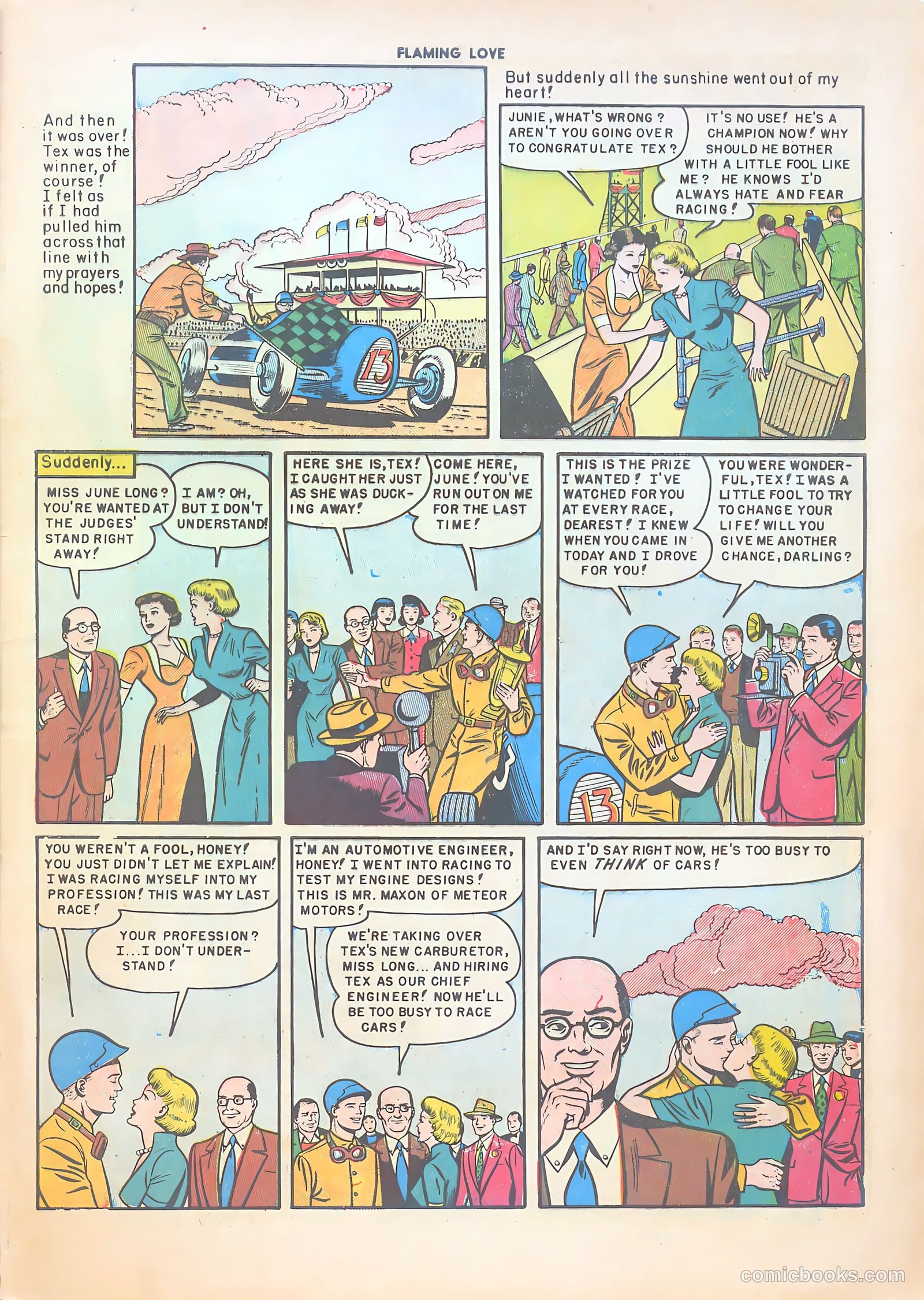 FLAMING LOVE

And then it was over! Tex was the winner, of course! I felt as if I had pulled him across that line with my prayers and hopes!

13

But suddenly all the sunshine went out of my heart!

JUNIE, WHAT'S WRONG? AREN'T YOU GOING OVER TO CONGRATULATE TEX?

IT'S NO USE! HE'S A CHAMPION NOW! WHY SHOULD HE BOTHER WITH A LITTLE FOOL LIKE ME? HE KNOWS I'D ALWAYS HATE AND FEAR RACING!

Suddenly...

MISS JUNE LONG? YOU'RE WANTED AT THE JUDGES' STAND RIGHT AWAY!

I AM? OH, BUT I DON'T UNDERSTAND!

HERE SHE IS, TEX! I CAUGHT HER JUST AS SHE WAS DUCKING AWAY!

COME HERE, JUNE! YOU'VE RUN OUT ON ME FOR THE LAST TIME!

THIS IS THE PRIZE I WANTED! I'VE WATCHED FOR YOU AT EVERY RACE, DEAREST! I KNEW WHEN YOU CAME IN TODAY AND I DROVE FOR YOU!

YOU WERE WONDERFUL, TEX! I WAS A LITTLE FOOL TO TRY TO CHANGE YOUR LIFE! WILL YOU GIVE ME ANOTHER CHANCE, DARLING?

13

YOU WEREN'T A FOOL, HONEY! YOU JUST DIDN'T LET ME EXPLAIN! I WAS RACING MYSELF INTO MY PROFESSION! THIS WAS MY LAST RACE!

YOUR PROFESSION? I...I DON'T UNDERSTAND!

I'M AN AUTOMOTIVE ENGINEER, HONEY! I WENT INTO RACING TO TEST MY ENGINE DESIGNS! THIS IS MR. MAXON OF METEOR MOTORS!

WE'RE TAKING OVER TEX'S NEW CARBURETOR, MISS LONG... AND HIRING TEX AS OUR CHIEF ENGINEER! NOW HE'LL BE TOO BUSY TO RACE CARS!

AND I'D SAY RIGHT NOW, HE'S TOO BUSY TO EVEN THINK OF CARS!

comicbooks.com